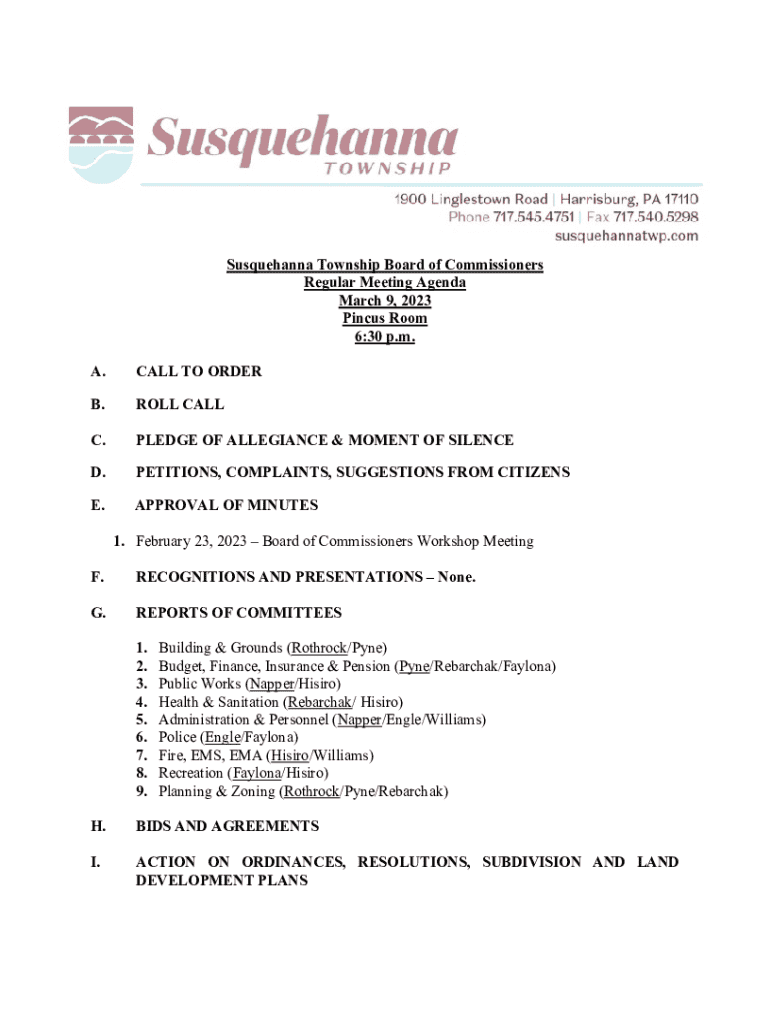 Susquehanna TOWNSHIP

1900 Linglestown Road | Harrisburg, PA 17110
Phone 717.545.4751 | Fax 717.540.5298
susquehannatwp.com

Susquehanna Township Board of Commissioners
Regular Meeting Agenda
March 9, 2023
Pincus Room
6:30 p.m.

A. CALL TO ORDER

B. ROLL CALL

C. PLEDGE OF ALLEGIANCE & MOMENT OF SILENCE

D. PETITIONS, COMPLAINTS, SUGGESTIONS FROM CITIZENS

E. APPROVAL OF MINUTES

1. February 23, 2023 – Board of Commissioners Workshop Meeting

F. RECOGNITIONS AND PRESENTATIONS – None.

G. REPORTS OF COMMITTEES

1. Building & Grounds (Rothrock/Pyne)
2. Budget, Finance, Insurance & Pension (Pyne/Rebarchak/Faylona)
3. Public Works (Napper/Hisiro)
4. Health & Sanitation (Rebarchak/ Hisiro)
5. Administration & Personnel (Napper/Engle/Williams)
6. Police (Engle/Faylona)
7. Fire, EMS, EMA (Hisiro/Williams)
8. Recreation (Faylona/Hisiro)
9. Planning & Zoning (Rothrock/Pyne/Rebarchak)

H. BIDS AND AGREEMENTS

I. ACTION ON ORDINANCES, RESOLUTIONS, SUBDIVISION AND LAND DEVELOPMENT PLANS